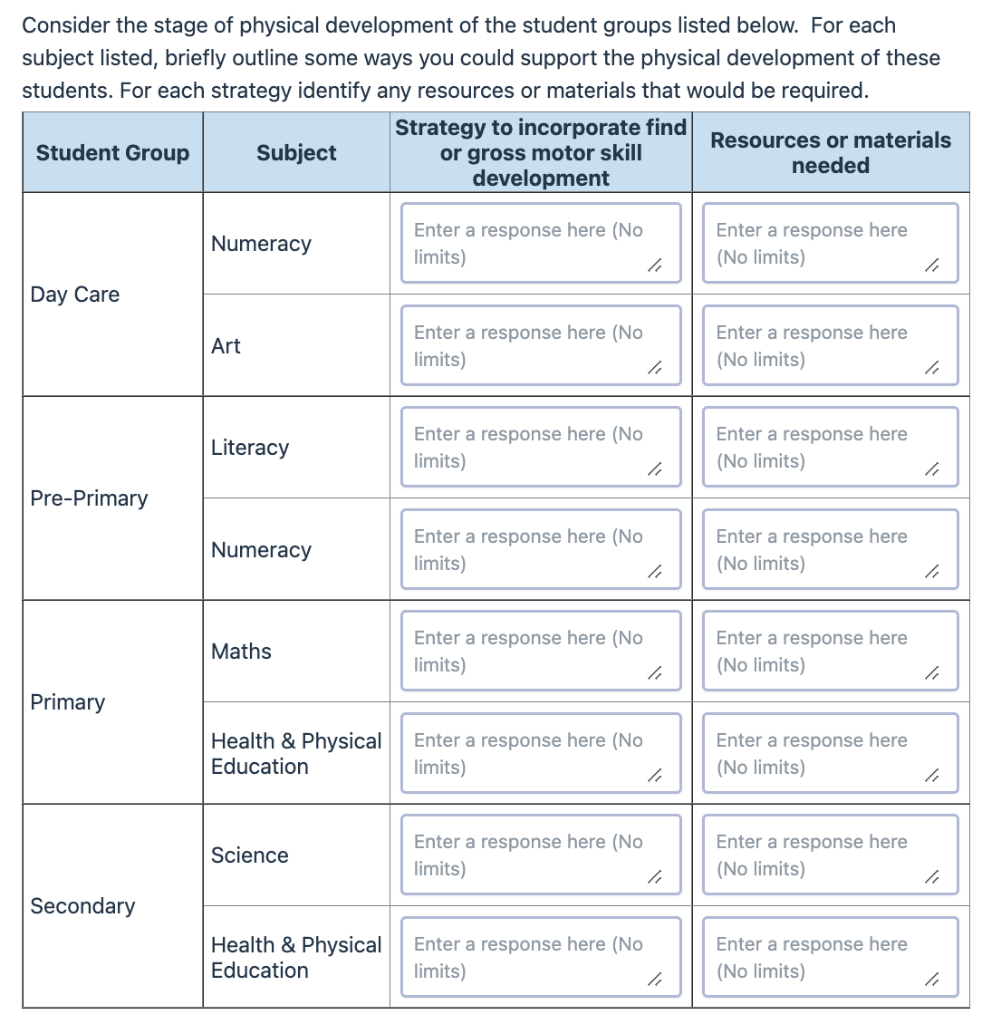 Consider the stage of physical development of the student groups listed below. For each subject listed, briefly outline some ways you could support the physical development of these students. For each strategy identify any resources or materials that would be required.

| Student Group | Subject | Strategy to incorporate find or gross motor skill development | Resources or materials needed |
|---|---|---|---|
| Day Care | Numeracy | Enter a response here (No limits) | Enter a response here (No limits) |
| | Art | Enter a response here (No limits) | Enter a response here (No limits) |
| Pre-Primary | Literacy | Enter a response here (No limits) | Enter a response here (No limits) |
| | Numeracy | Enter a response here (No limits) | Enter a response here (No limits) |
| Primary | Maths | Enter a response here (No limits) | Enter a response here (No limits) |
| | Health & Physical Education | Enter a response here (No limits) | Enter a response here (No limits) |
| Secondary | Science | Enter a response here (No limits) | Enter a response here (No limits) |
| | Health & Physical Education | Enter a response here (No limits) | Enter a response here (No limits) |